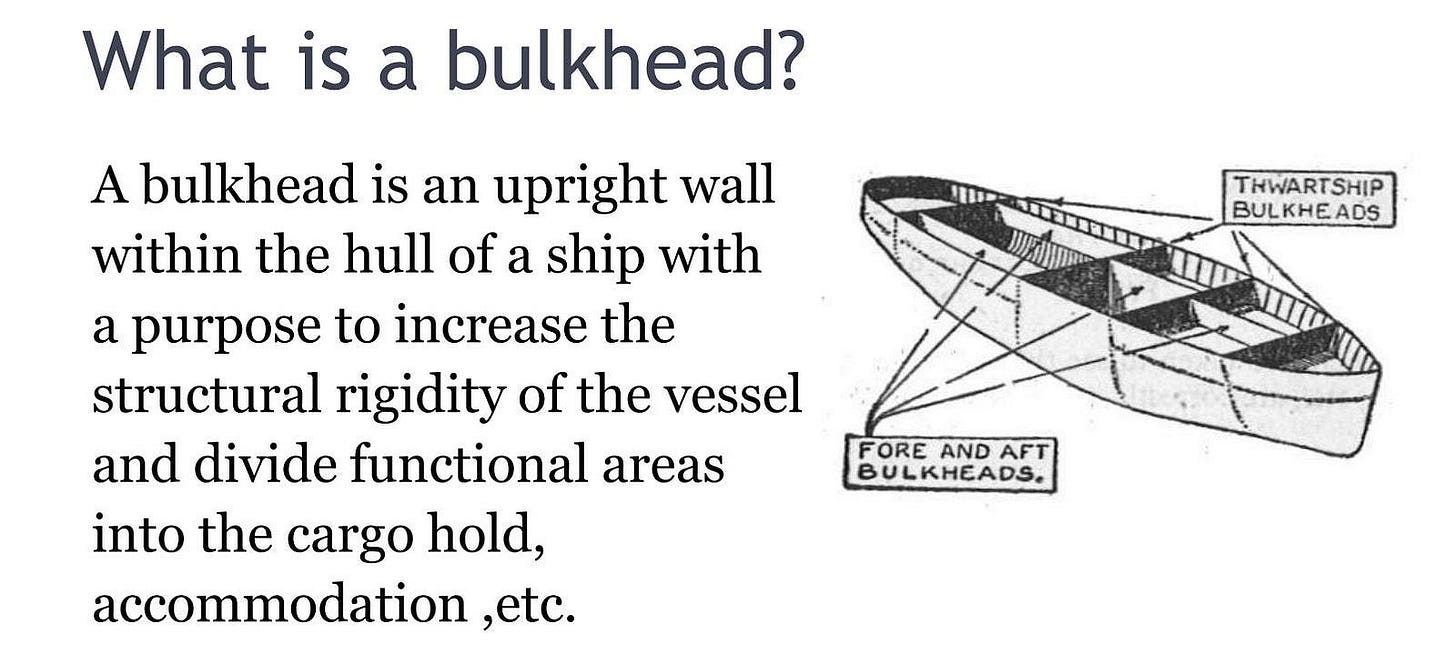 What is a bulkhead?

A bulkhead is an upright wall within the hull of a ship with a purpose to increase the structural rigidity of the vessel and divide functional areas into the cargo hold, accommodation ,etc.

THWARTSHIP
BULKHEADS

FORE AND AFT
BULKHEADS.